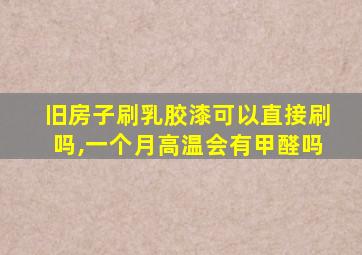 旧房子刷乳胶漆可以直接刷吗,一个月高温会有甲醛吗